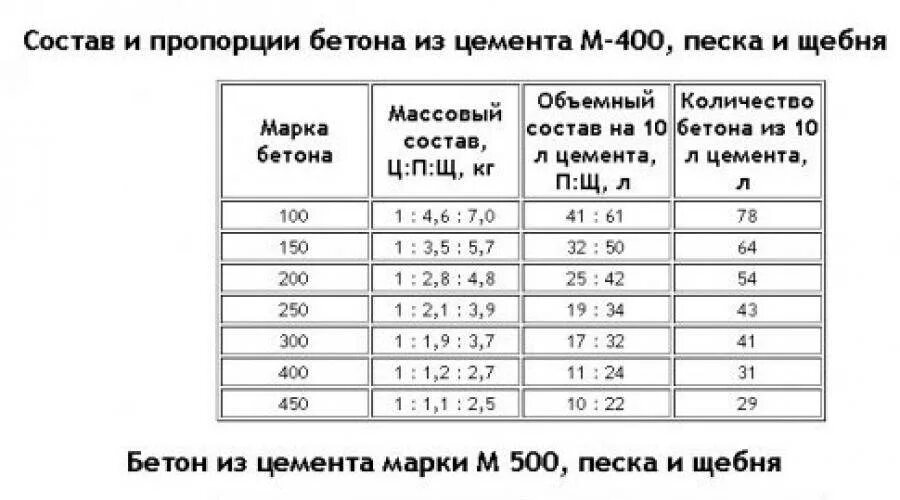 Состав и пропорции бетона из цемента М-400, песка и щебня

| Марка бетона | Массовый состав, Ц:П:Щ, кг | Объемный состав на 10 л цемента, П:Щ, л | Количество бетона из 10 л цемента, л |
|---|---|---|---|
| 100 | 1 : 4,6 : 7,0 | 41 : 61 | 78 |
| 150 | 1 : 3,5 : 5,7 | 32 : 50 | 64 |
| 200 | 1 : 2,8 : 4,8 | 25 : 42 | 54 |
| 250 | 1 : 2,1 : 3,9 | 19 : 34 | 43 |
| 300 | 1 : 1,9 : 3,7 | 17 : 32 | 41 |
| 400 | 1 : 1,2 : 2,7 | 11 : 24 | 31 |
| 450 | 1 : 1,1 : 2,5 | 10 : 22 | 29 |

Бетон из цемента марки М 500, песка и щебня